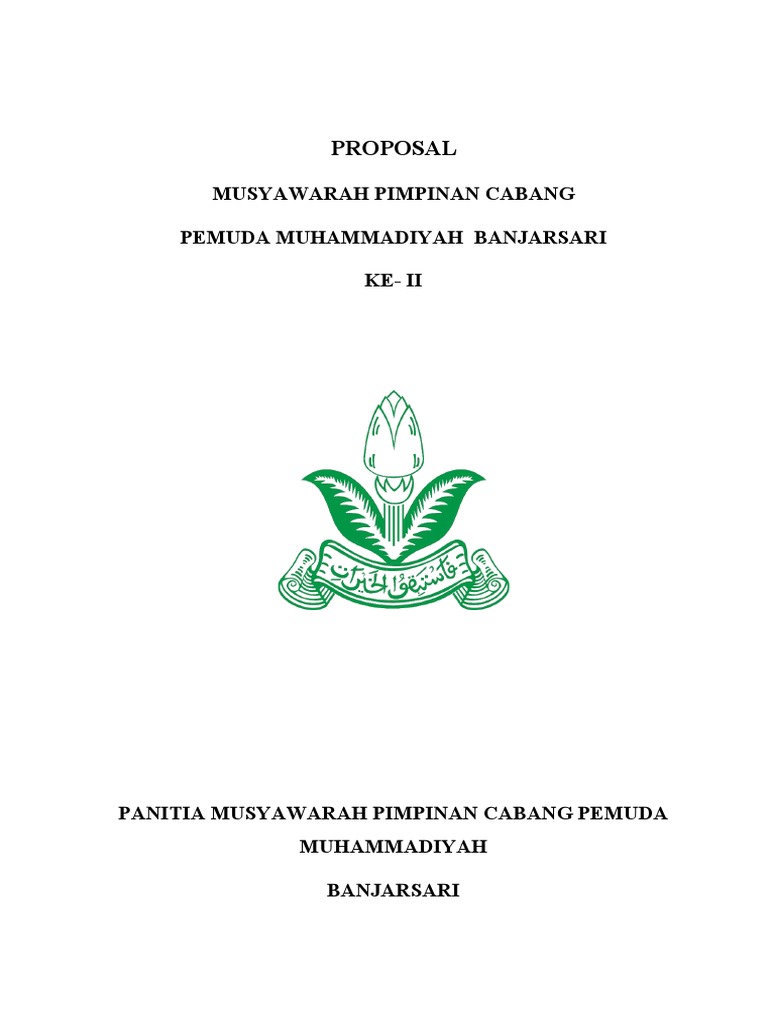 PROPOSAL

MUSYAWARAH PIMPINAN CABANG

PEMUDA MUHAMMADIYAH BANJARSARI

KE- II

فاستبقوا الخيرات

PANITIA MUSYAWARAH PIMPINAN CABANG PEMUDA MUHAMMADIYAH

BANJARSARI